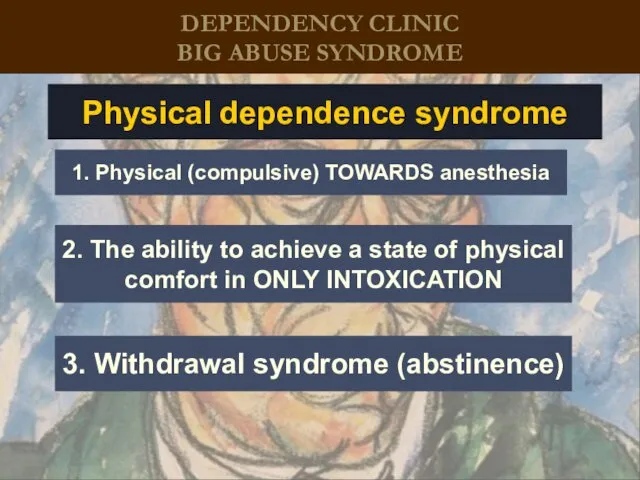 DEPENDENCY CLINIC
BIG ABUSE SYNDROME

Physical dependence syndrome

1. Physical (compulsive) TOWARDS anesthesia

2. The ability to achieve a state of physical comfort in ONLY INTOXICATION

3. Withdrawal syndrome (abstinence)